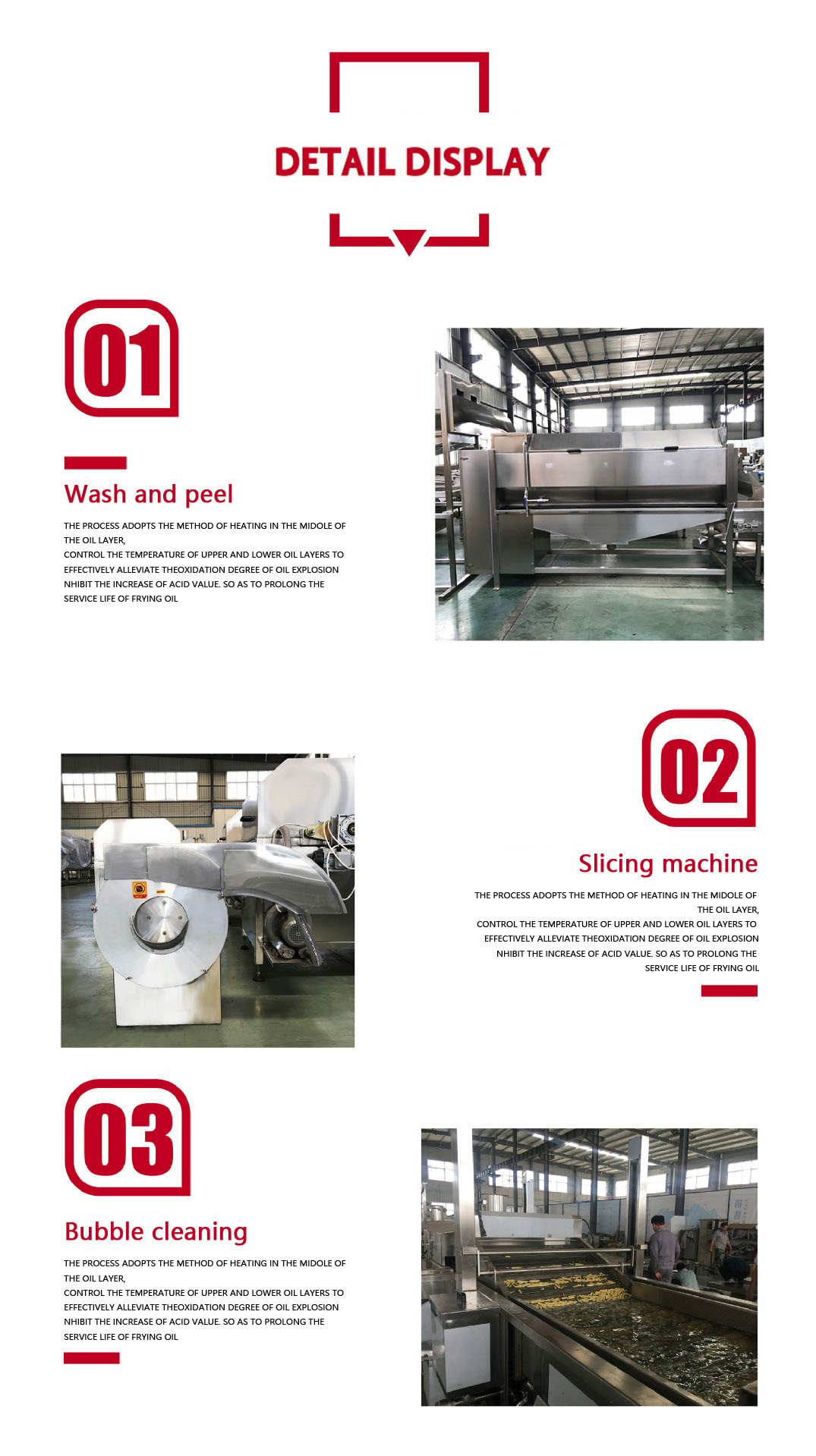 DETAIL DISPLAY

01

Wash and peel

THE PROCESS ADOPTS THE METHOD OF HEATING IN THE MIDOLE OF THE OIL LAYER,
CONTROL THE TEMPERATURE OF UPPER AND LOWER OIL LAYERS TO EFFECTIVELY ALLEVIATE THEOXIDATION DEGREE OF OIL EXPLOSION NHIBIT THE INCREASE OF ACID VALUE. SO AS TO PROLONG THE SERVICE LIFE OF FRYING OIL

02

Slicing machine

THE PROCESS ADOPTS THE METHOD OF HEATING IN THE MIDOLE OF THE OIL LAYER,
CONTROL THE TEMPERATURE OF UPPER AND LOWER OIL LAYERS TO EFFECTIVELY ALLEVIATE THEOXIDATION DEGREE OF OIL EXPLOSION NHIBIT THE INCREASE OF ACID VALUE. SO AS TO PROLONG THE SERVICE LIFE OF FRYING OIL

03

Bubble cleaning

THE PROCESS ADOPTS THE METHOD OF HEATING IN THE MIDOLE OF THE OIL LAYER,
CONTROL THE TEMPERATURE OF UPPER AND LOWER OIL LAYERS TO EFFECTIVELY ALLEVIATE THEOXIDATION DEGREE OF OIL EXPLOSION NHIBIT THE INCREASE OF ACID VALUE. SO AS TO PROLONG THE SERVICE LIFE OF FRYING OIL